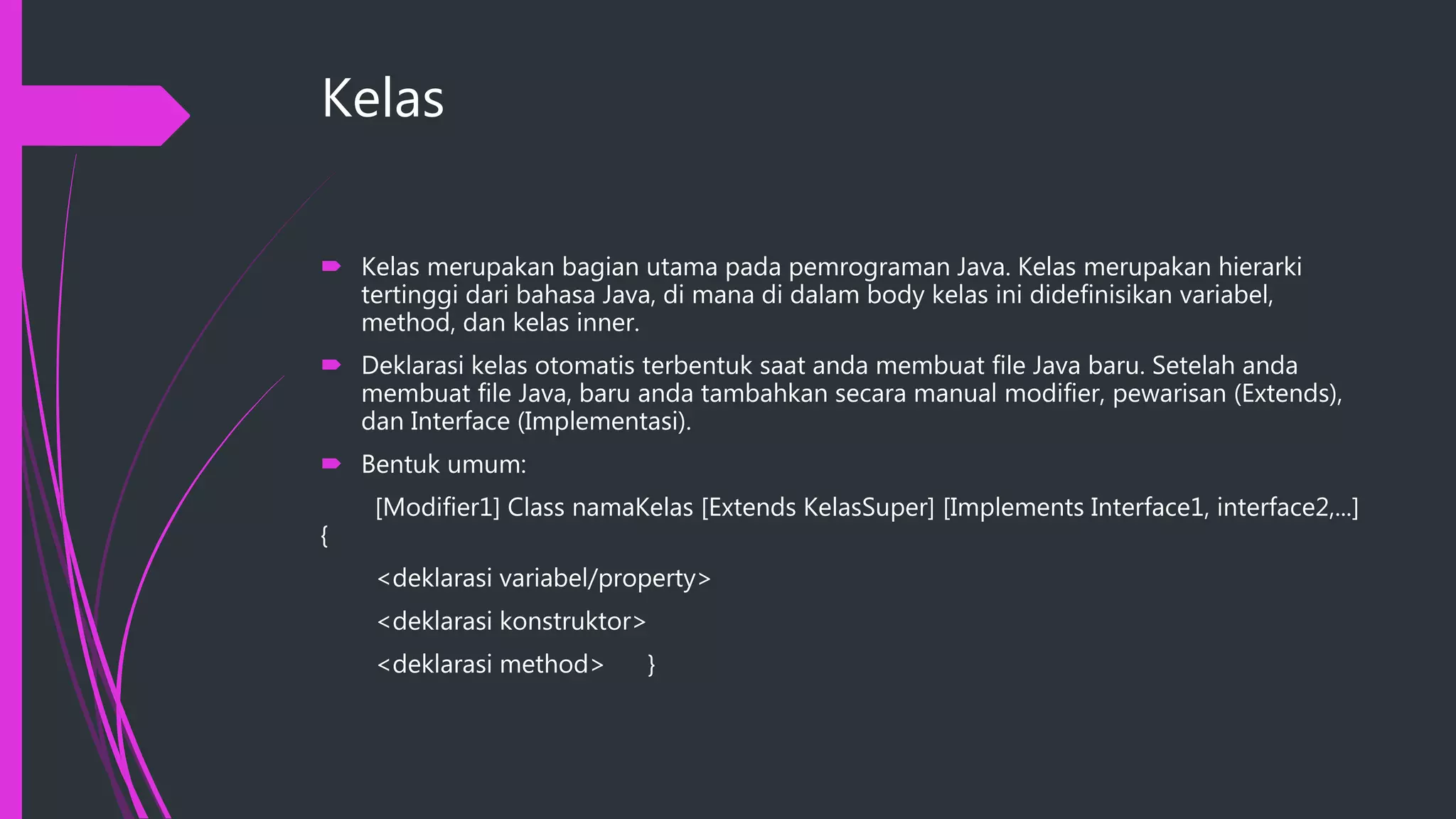 Kelas

Kelas merupakan bagian utama pada pemrograman Java. Kelas merupakan hierarki tertinggi dari bahasa Java, di mana di dalam body kelas ini didefinisikan variabel, method, dan kelas inner.

Deklarasi kelas otomatis terbentuk saat anda membuat file Java baru. Setelah anda membuat file Java, baru anda tambahkan secara manual modifier, pewarisan (Extends), dan Interface (Implementasi).

Bentuk umum:

[Modifier1] Class namaKelas [Extends KelasSuper] [Implements Interface1, interface2,...] {

<deklarasi variabel/property>

<deklarasi konstruktor>

<deklarasi method> }